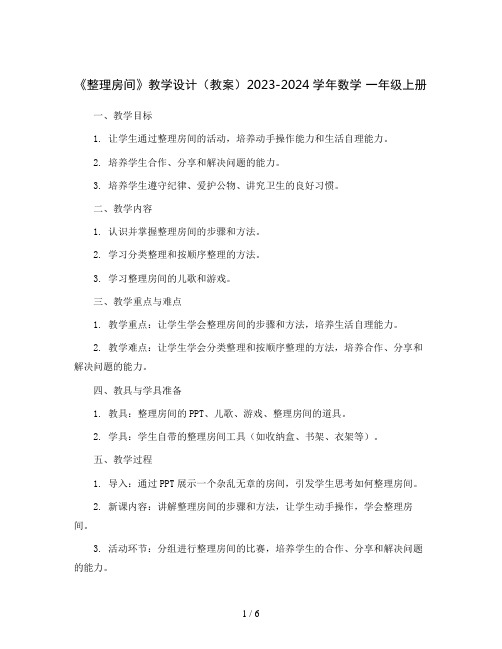 《整理房间》教学设计（教案）2023-2024 学年数学 一年级上册

一、教学目标

1. 让学生通过整理房间的活动，培养动手操作能力和生活自理能力。

2. 培养学生合作、分享和解决问题的能力。

3. 培养学生遵守纪律、爱护公物、讲究卫生的良好习惯。

二、教学内容

1. 认识并掌握整理房间的步骤和方法。

2. 学习分类整理和按顺序整理的方法。

3. 学习整理房间的儿歌和游戏。

三、教学重点与难点

1. 教学重点：让学生学会整理房间的步骤和方法，培养生活自理能力。

2. 教学难点：让学生学会分类整理和按顺序整理的方法，培养合作、分享和解决问题的能力。

四、教具与学具准备

1. 教具：整理房间的 PPT、儿歌、游戏、整理房间的道具。

2. 学具：学生自带的整理房间工具（如收纳盒、书架、衣架等）。

五、教学过程

1. 导入：通过 PPT 展示一个杂乱无章的房间，引发学生思考如何整理房间。

2. 新课内容：讲解整理房间的步骤和方法，让学生动手操作，学会整理房间。

3. 活动环节：分组进行整理房间的比赛，培养学生的合作、分享和解决问题的能力。

1 / 6